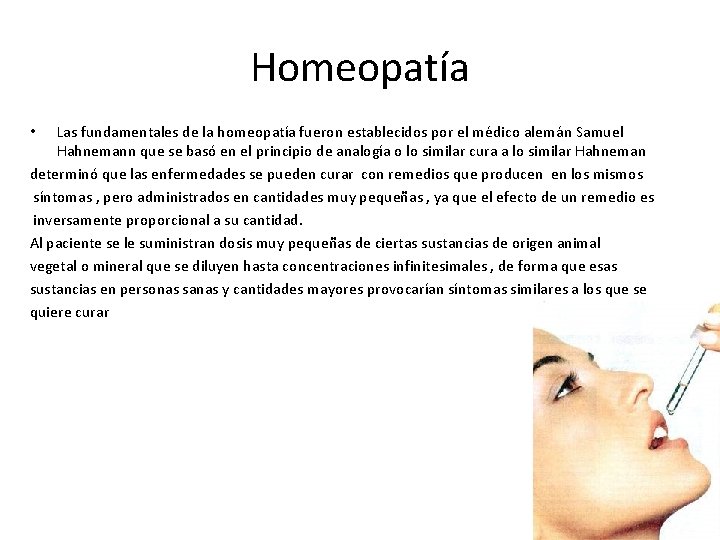 Homeopatía

• Las fundamentales de la homeopatía fueron establecidos por el médico alemán Samuel Hahnemann que se basó en el principio de analogía o lo similar cura a lo similar Hahneman determinó que las enfermedades se pueden curar con remedios que producen en los mismos síntomas , pero administrados en cantidades muy pequeñas , ya que el efecto de un remedio es inversamente proporcional a su cantidad.

Al paciente se le suministran dosis muy pequeñas de ciertas sustancias de origen animal vegetal o mineral que se diluyen hasta concentraciones infinitesimales , de forma que esas sustancias en personas sanas y cantidades mayores provocarían síntomas similares a los que se quiere curar